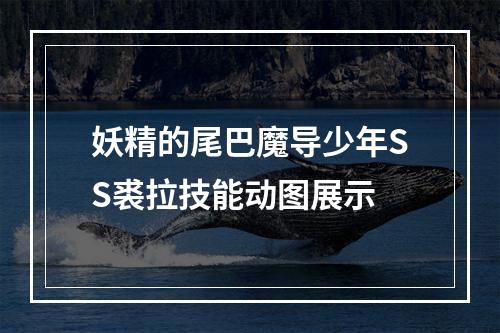 妖精的尾巴魔导少年SS裘拉技能动图展示